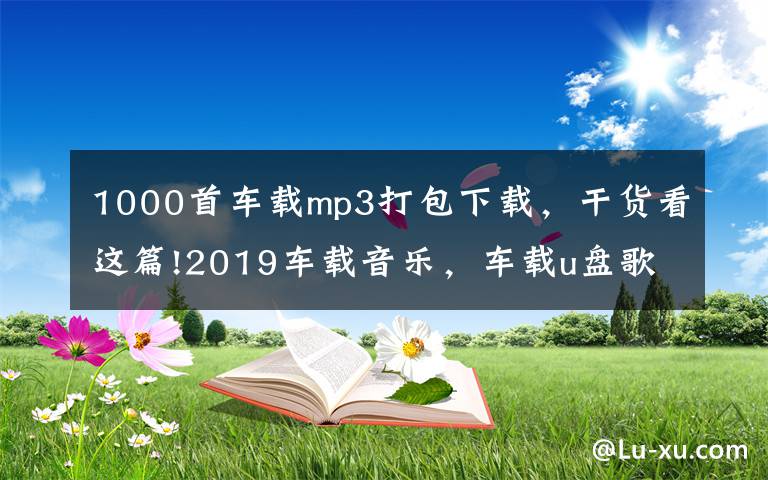 1000首车载mp3打包下载，干货看这篇!2019车载音乐，车载u盘歌

@Lu-xu.com